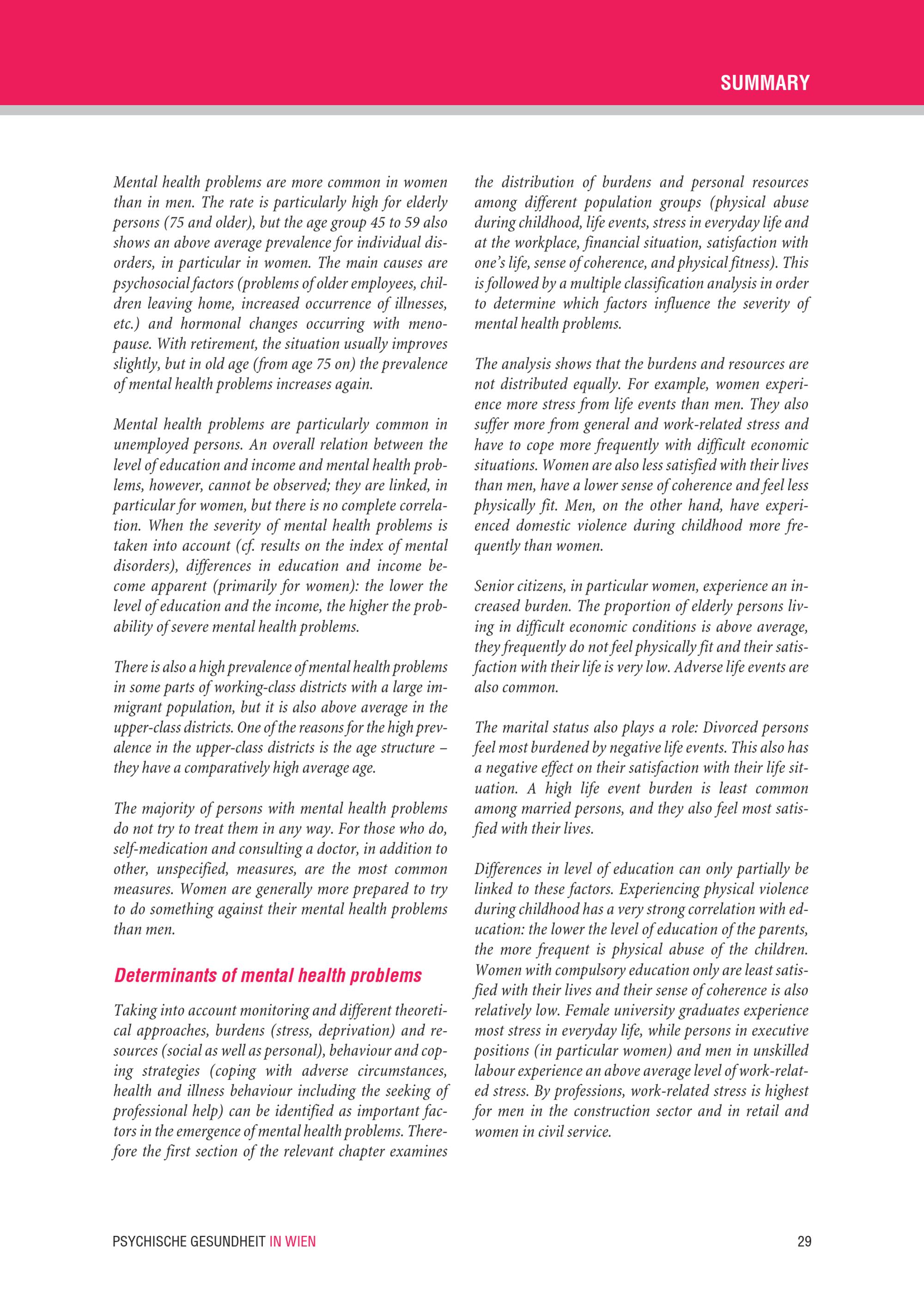 SUMMARY

Mental health problems are more common in women than in men. The rate is particularly high for elderly persons (75 and older), but the age group 45 to 59 also shows an above average prevalence for individual disorders, in particular in women. The main causes are psychosocial factors (problems of older employees, children leaving home, increased occurrence of illnesses, etc.) and hormonal changes occurring with menopause. With retirement, the situation usually improves slightly, but in old age (from age 75 on) the prevalence of mental health problems increases again.

Mental health problems are particularly common in unemployed persons. An overall relation between the level of education and income and mental health problems, however, cannot be observed; they are linked, in particular for women, but there is no complete correlation. When the severity of mental health problems is taken into account (cf. results on the index of mental disorders), differences in education and income become apparent (primarily for women): the lower the level of education and the income, the higher the probability of severe mental health problems.

There is also a high prevalence of mental health problems in some parts of working-class districts with a large immigrant population, but it is also above average in the upper-class districts. One of the reasons for the high prevalence in the upper-class districts is the age structure – they have a comparatively high average age.

The majority of persons with mental health problems do not try to treat them in any way. For those who do, self-medication and consulting a doctor, in addition to other, unspecified, measures, are the most common measures. Women are generally more prepared to try to do something against their mental health problems than men.

Determinants of mental health problems

Taking into account monitoring and different theoretical approaches, burdens (stress, deprivation) and resources (social as well as personal), behaviour and coping strategies (coping with adverse circumstances, health and illness behaviour including the seeking of professional help) can be identified as important factors in the emergence of mental health problems. Therefore the first section of the relevant chapter examines the distribution of burdens and personal resources among different population groups (physical abuse during childhood, life events, stress in everyday life and at the workplace, financial situation, satisfaction with one's life, sense of coherence, and physical fitness). This is followed by a multiple classification analysis in order to determine which factors influence the severity of mental health problems.

The analysis shows that the burdens and resources are not distributed equally. For example, women experience more stress from life events than men. They also suffer more from general and work-related stress and have to cope more frequently with difficult economic situations. Women are also less satisfied with their lives than men, have a lower sense of coherence and feel less physically fit. Men, on the other hand, have experienced domestic violence during childhood more frequently than women.

Senior citizens, in particular women, experience an increased burden. The proportion of elderly persons living in difficult economic conditions is above average, they frequently do not feel physically fit and their satisfaction with their life is very low. Adverse life events are also common.

The marital status also plays a role: Divorced persons feel most burdened by negative life events. This also has a negative effect on their satisfaction with their life situation. A high life event burden is least common among married persons, and they also feel most satisfied with their lives.

Differences in level of education can only partially be linked to these factors. Experiencing physical violence during childhood has a very strong correlation with education: the lower the level of education of the parents, the more frequent is physical abuse of the children. Women with compulsory education only are least satisfied with their lives and their sense of coherence is also relatively low. Female university graduates experience most stress in everyday life, while persons in executive positions (in particular women) and men in unskilled labour experience an above average level of work-related stress. By professions, work-related stress is highest for men in the construction sector and in retail and women in civil service.

PSYCHISCHE GESUNDHEIT IN WIEN 29